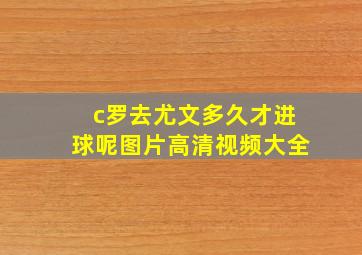 c罗去尤文多久才进球呢图片高清视频大全